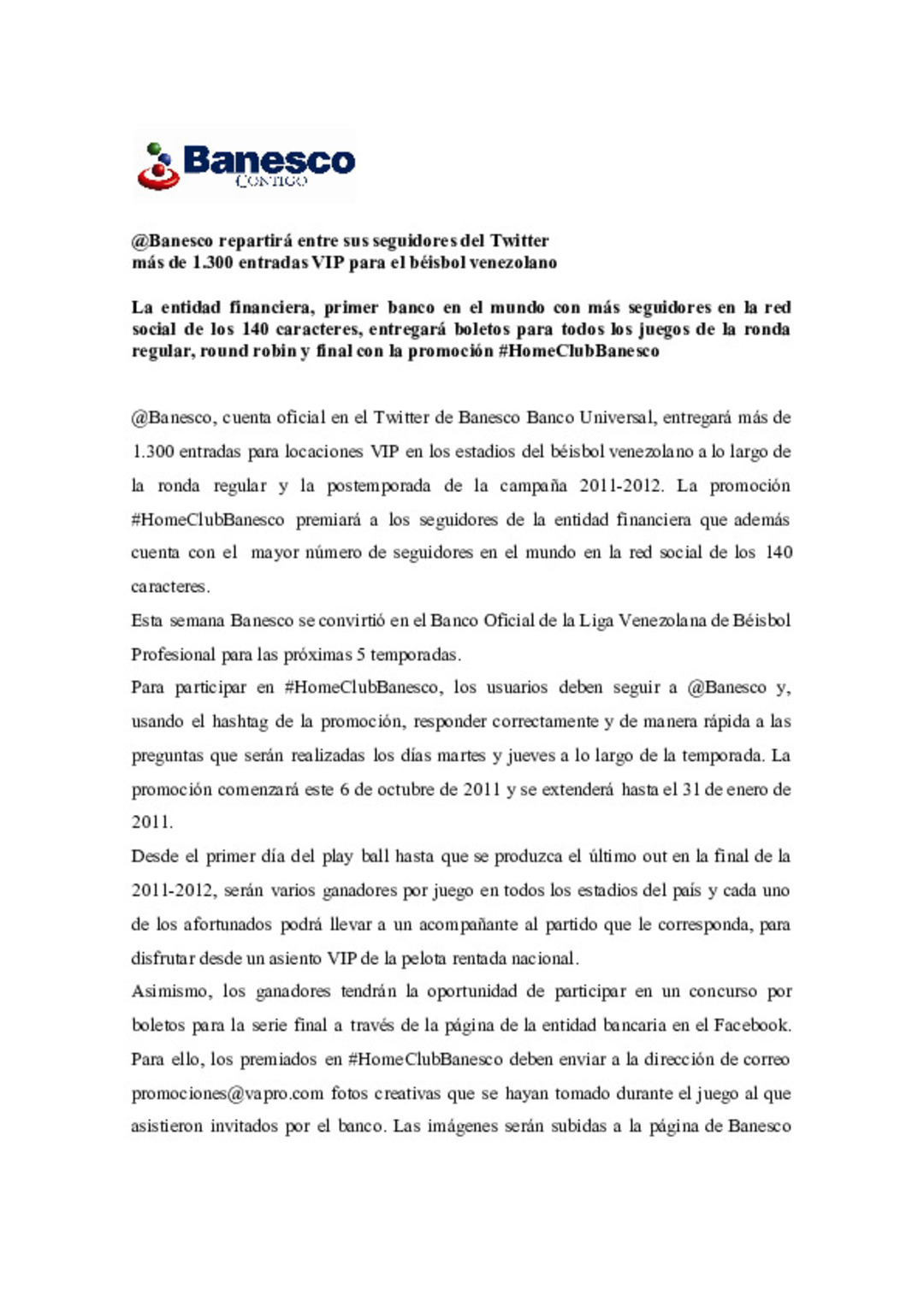 Banesco
CONTIGO

@Banesco repartirá entre sus seguidores del Twitter
más de 1.300 entradas VIP para el béisbol venezolano

La entidad financiera, primer banco en el mundo con más seguidores en la red social de los 140 caracteres, entregará boletos para todos los juegos de la ronda regular, round robin y final con la promoción #HomeClubBanesco

@Banesco, cuenta oficial en el Twitter de Banesco Banco Universal, entregará más de 1.300 entradas para locaciones VIP en los estadios del béisbol venezolano a lo largo de la ronda regular y la postemporada de la campaña 2011-2012. La promoción #HomeClubBanesco premiará a los seguidores de la entidad financiera que además cuenta con el mayor número de seguidores en el mundo en la red social de los 140 caracteres.

Esta semana Banesco se convirtió en el Banco Oficial de la Liga Venezolana de Béisbol Profesional para las próximas 5 temporadas.

Para participar en #HomeClubBanesco, los usuarios deben seguir a @Banesco y, usando el hashtag de la promoción, responder correctamente y de manera rápida a las preguntas que serán realizadas los días martes y jueves a lo largo de la temporada. La promoción comenzará este 6 de octubre de 2011 y se extenderá hasta el 31 de enero de 2011.

Desde el primer día del play ball hasta que se produzca el último out en la final de la 2011-2012, serán varios ganadores por juego en todos los estadios del país y cada uno de los afortunados podrá llevar a un acompañante al partido que le corresponda, para disfrutar desde un asiento VIP de la pelota rentada nacional.

Asimismo, los ganadores tendrán la oportunidad de participar en un concurso por boletos para la serie final a través de la página de la entidad bancaria en el Facebook. Para ello, los premiados en #HomeClubBanesco deben enviar a la dirección de correo promociones@vapro.com fotos creativas que se hayan tomado durante el juego al que asistieron invitados por el banco. Las imágenes serán subidas a la página de Banesco